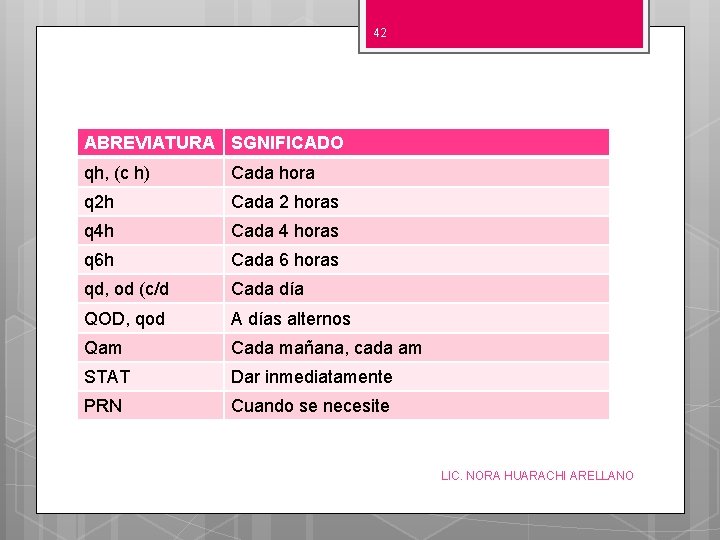 42

| ABREVIATURA | SGNIFICADO |
|---|---|
| qh, (c h) | Cada hora |
| q2h | Cada 2 horas |
| q4h | Cada 4 horas |
| q6h | Cada 6 horas |
| qd, od (c/d | Cada día |
| QOD, qod | A días alternos |
| Qam | Cada mañana, cada am |
| STAT | Dar inmediatamente |
| PRN | Cuando se necesite |

LIC. NORA HUARACHI ARELLANO